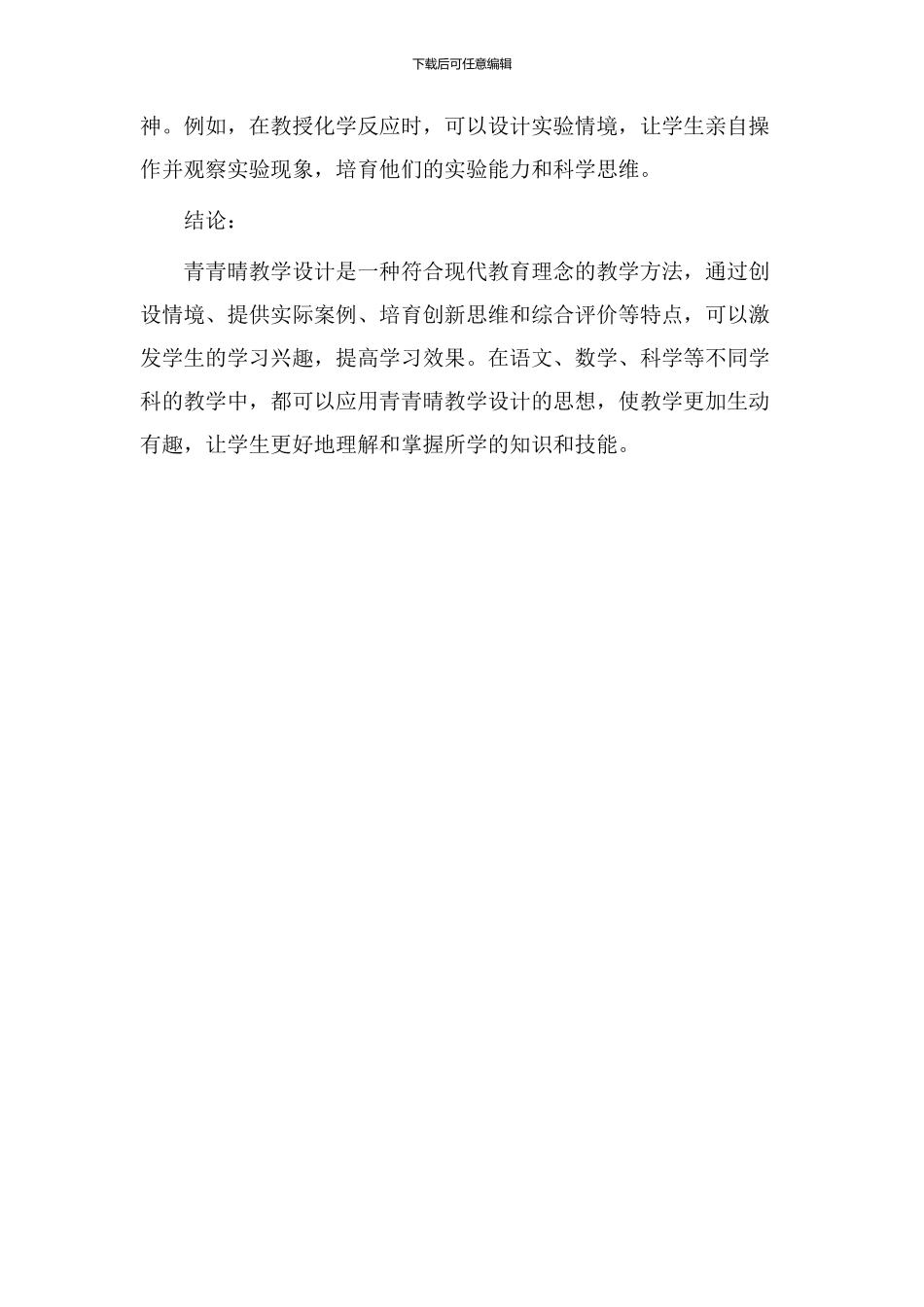 下载后可任意编辑

神。例如，在教授化学反应时，可以设计实验情境，让学生亲自操作并观察实验现象，培育他们的实验能力和科学思维。

结论：

青青晴教学设计是一种符合现代教育理念的教学方法，通过创设情境、提供实际案例、培育创新思维和综合评价等特点，可以激发学生的学习兴趣，提高学习效果。在语文、数学、科学等不同学科的教学中，都可以应用青青晴教学设计的思想，使教学更加生动有趣，让学生更好地理解和掌握所学的知识和技能。